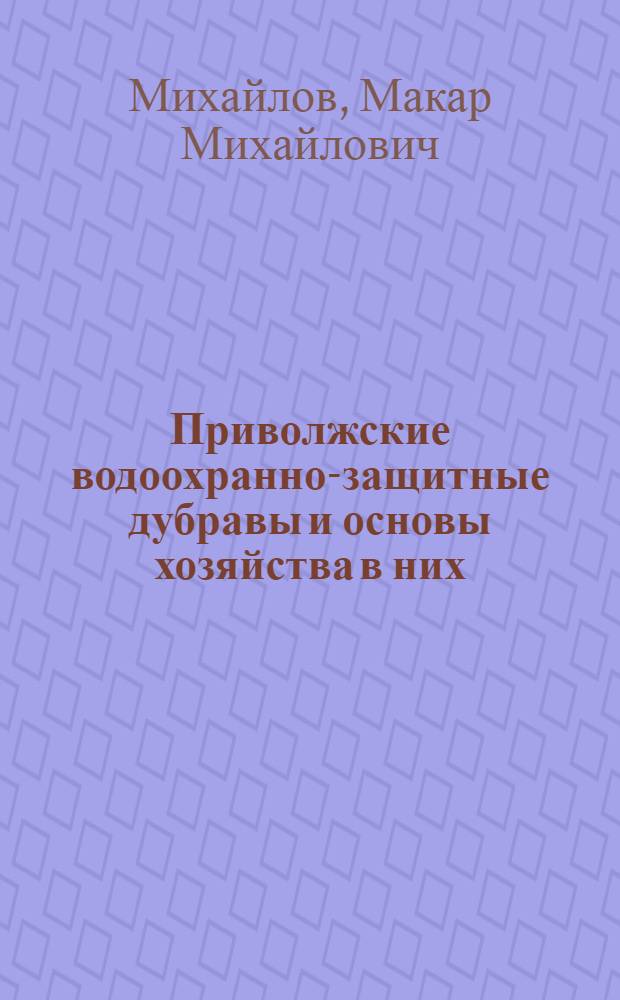 Михайлов, Макар Михайлович

Приволжские водоохранно-защитные дубравы и основы хозяйства в них